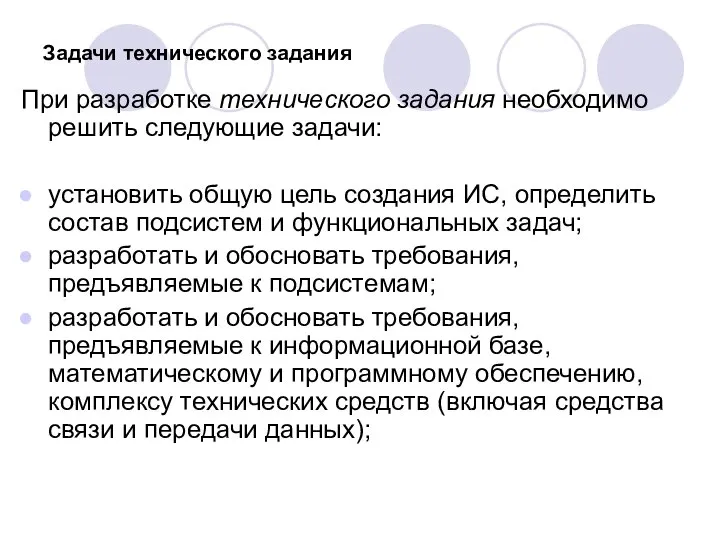 Задачи технического задания

При разработке технического задания необходимо решить следующие задачи:

установить общую цель создания ИС, определить состав подсистем и функциональных задач;

разработать и обосновать требования, предъявляемые к подсистемам;

разработать и обосновать требования, предъявляемые к информационной базе, математическому и программному обеспечению, комплексу технических средств (включая средства связи и передачи данных);